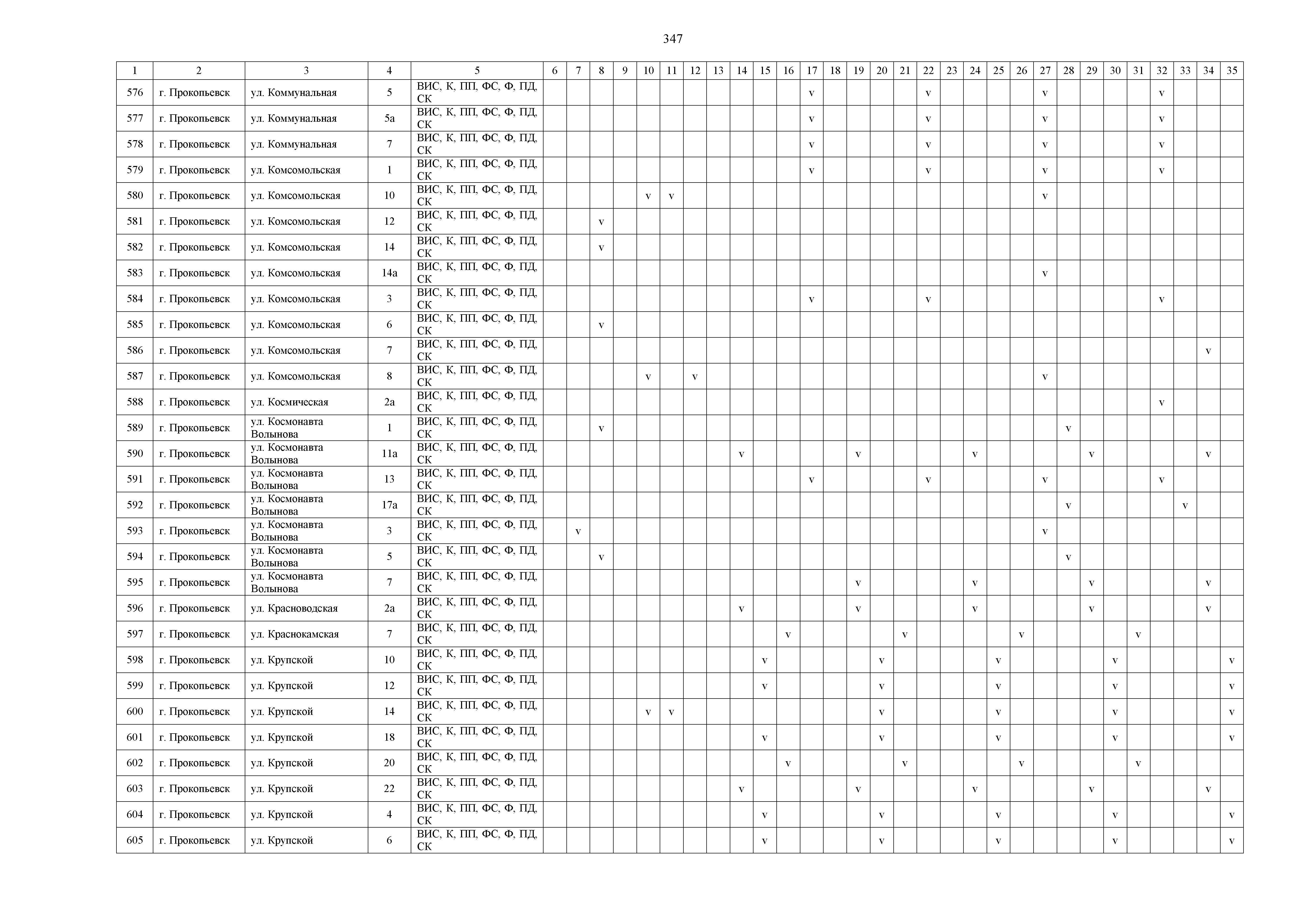 347

| 1 | 2 | 3 | 4 | 5 | 6 | 7 | 8 | 9 | 10 | 11 | 12 | 13 | 14 | 15 | 16 | 17 | 18 | 19 | 20 | 21 | 22 | 23 | 24 | 25 | 26 | 27 | 28 | 29 | 30 | 31 | 32 | 33 | 34 | 35 |
|---|---|---|---|---|---|---|---|---|---|---|---|---|---|---|---|---|---|---|---|---|---|---|---|---|---|---|---|---|---|---|---|---|---|---|
| 576 | г. Прокопьевск | ул. Коммунальная | 5 | ВИС, К, ПП, ФС, Ф, ПД, СК | | | | | | | | | | | | v | | | | | v | | | | | v | | | | | v | | | |
| 577 | г. Прокопьевск | ул. Коммунальная | 5а | ВИС, К, ПП, ФС, Ф, ПД, СК | | | | | | | | | | | | v | | | | | v | | | | | v | | | | | v | | | |
| 578 | г. Прокопьевск | ул. Коммунальная | 7 | ВИС, К, ПП, ФС, Ф, ПД, СК | | | | | | | | | | | | v | | | | | v | | | | | v | | | | | v | | | |
| 579 | г. Прокопьевск | ул. Комсомольская | 1 | ВИС, К, ПП, ФС, Ф, ПД, СК | | | | | | | | | | | | v | | | | | v | | | | | v | | | | | v | | | |
| 580 | г. Прокопьевск | ул. Комсомольская | 10 | ВИС, К, ПП, ФС, Ф, ПД, СК | | | | | v | v | | | | | | | | | | | | | | | | v | | | | | | | | |
| 581 | г. Прокопьевск | ул. Комсомольская | 12 | ВИС, К, ПП, ФС, Ф, ПД, СК | | | v | | | | | | | | | | | | | | | | | | | | | | | | | | | |
| 582 | г. Прокопьевск | ул. Комсомольская | 14 | ВИС, К, ПП, ФС, Ф, ПД, СК | | | v | | | | | | | | | | | | | | | | | | | | | | | | | | | |
| 583 | г. Прокопьевск | ул. Комсомольская | 14а | ВИС, К, ПП, ФС, Ф, ПД, СК | | | | | | | | | | | | | | | | | | | | | | v | | | | | | | | |
| 584 | г. Прокопьевск | ул. Комсомольская | 3 | ВИС, К, ПП, ФС, Ф, ПД, СК | | | | | | | | | | | | v | | | | | v | | | | | | | | | | v | | | |
| 585 | г. Прокопьевск | ул. Комсомольская | 6 | ВИС, К, ПП, ФС, Ф, ПД, СК | | | v | | | | | | | | | | | | | | | | | | | | | | | | | | | |
| 586 | г. Прокопьевск | ул. Комсомольская | 7 | ВИС, К, ПП, ФС, Ф, ПД, СК | | | | | | | | | | | | | | | | | | | | | | | | | | | | | v | |
| 587 | г. Прокопьевск | ул. Комсомольская | 8 | ВИС, К, ПП, ФС, Ф, ПД, СК | | | | | v | | v | | | | | | | | | | | | | | | v | | | | | | | | |
| 588 | г. Прокопьевск | ул. Космическая | 2а | ВИС, К, ПП, ФС, Ф, ПД, СК | | | | | | | | | | | | | | | | | | | | | | | | | | | v | | | |
| 589 | г. Прокопьевск | ул. Космонавта Волынова | 1 | ВИС, К, ПП, ФС, Ф, ПД, СК | | | v | | | | | | | | | | | | | | | | | | | | v | | | | | | | |
| 590 | г. Прокопьевск | ул. Космонавта Волынова | 11а | ВИС, К, ПП, ФС, Ф, ПД, СК | | | | | | | | | v | | | | | v | | | | | v | | | | | v | | | | | v | |
| 591 | г. Прокопьевск | ул. Космонавта Волынова | 13 | ВИС, К, ПП, ФС, Ф, ПД, СК | | | | | | | | | | | | v | | | | | v | | | | | v | | | | | v | | | |
| 592 | г. Прокопьевск | ул. Космонавта Волынова | 17а | ВИС, К, ПП, ФС, Ф, ПД, СК | | | | | | | | | | | | | | | | | | | | | | | v | | | | | v | | |
| 593 | г. Прокопьевск | ул. Космонавта Волынова | 3 | ВИС, К, ПП, ФС, Ф, ПД, СК | | v | | | | | | | | | | | | | | | | | | | | v | | | | | | | | |
| 594 | г. Прокопьевск | ул. Космонавта Волынова | 5 | ВИС, К, ПП, ФС, Ф, ПД, СК | | | v | | | | | | | | | | | | | | | | | | | | v | | | | | | | |
| 595 | г. Прокопьевск | ул. Космонавта Волынова | 7 | ВИС, К, ПП, ФС, Ф, ПД, СК | | | | | | | | | | | | | | v | | | | | v | | | | | v | | | | | v | |
| 596 | г. Прокопьевск | ул. Красноводская | 2а | ВИС, К, ПП, ФС, Ф, ПД, СК | | | | | | | | | v | | | | | v | | | | | v | | | | | v | | | | | v | |
| 597 | г. Прокопьевск | ул. Краснокамская | 7 | ВИС, К, ПП, ФС, Ф, ПД, СК | | | | | | | | | | | v | | | | | v | | | | | v | | | | | v | | | | |
| 598 | г. Прокопьевск | ул. Крупской | 10 | ВИС, К, ПП, ФС, Ф, ПД, СК | | | | | | | | | | v | | | | | v | | | | | v | | | | | v | | | | | v |
| 599 | г. Прокопьевск | ул. Крупской | 12 | ВИС, К, ПП, ФС, Ф, ПД, СК | | | | | | | | | | v | | | | | v | | | | | v | | | | | v | | | | | v |
| 600 | г. Прокопьевск | ул. Крупской | 14 | ВИС, К, ПП, ФС, Ф, ПД, СК | | | | | v | v | | | | | | | | | v | | | | | v | | | | | v | | | | | v |
| 601 | г. Прокопьевск | ул. Крупской | 18 | ВИС, К, ПП, ФС, Ф, ПД, СК | | | | | | | | | | v | | | | | v | | | | | v | | | | | v | | | | | v |
| 602 | г. Прокопьевск | ул. Крупской | 20 | ВИС, К, ПП, ФС, Ф, ПД, СК | | | | | | | | | | | v | | | | | v | | | | | v | | | | | v | | | | |
| 603 | г. Прокопьевск | ул. Крупской | 22 | ВИС, К, ПП, ФС, Ф, ПД, СК | | | | | | | | | v | | | | | v | | | | | v | | | | | v | | | | | v | |
| 604 | г. Прокопьевск | ул. Крупской | 4 | ВИС, К, ПП, ФС, Ф, ПД, СК | | | | | | | | | | v | | | | | v | | | | | v | | | | | v | | | | | v |
| 605 | г. Прокопьевск | ул. Крупской | 6 | ВИС, К, ПП, ФС, Ф, ПД, СК | | | | | | | | | | v | | | | | v | | | | | v | | | | | v | | | | | v |